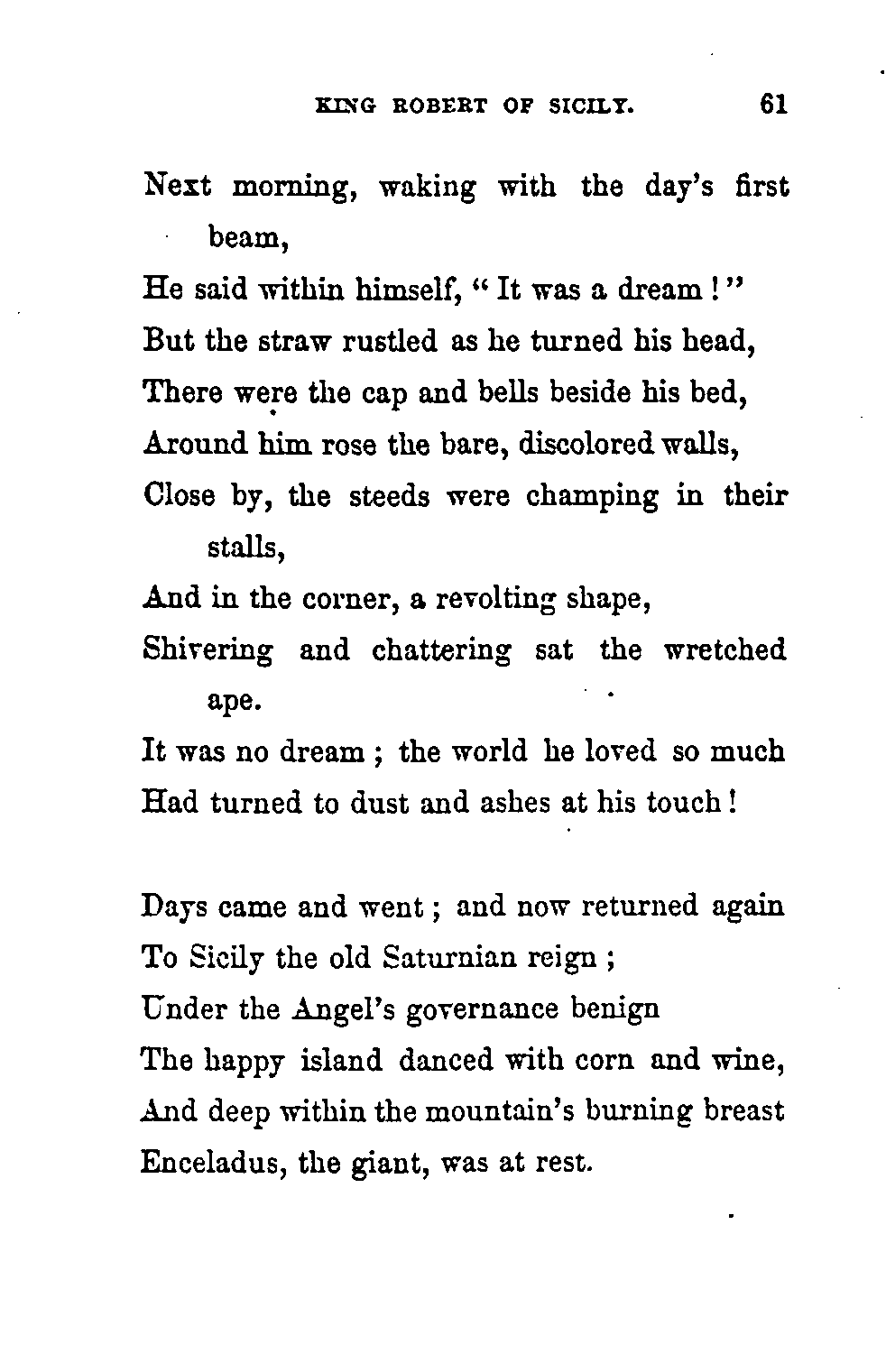 KING ROBERT OF SICILY. 61

Next morning, waking with the day's first beam,
He said within himself, "It was a dream!"
But the straw rustled as he turned his head,
There were the cap and bells beside his bed,
Around him rose the bare, discolored walls,
Close by, the steeds were champing in their stalls,
And in the corner, a revolting shape,
Shivering and chattering sat the wretched ape.
It was no dream; the world he loved so much
Had turned to dust and ashes at his touch!

Days came and went; and now returned again
To Sicily the old Saturnian reign;
Under the Angel's governance benign
The happy island danced with corn and wine,
And deep within the mountain's burning breast
Enceladus, the giant, was at rest.